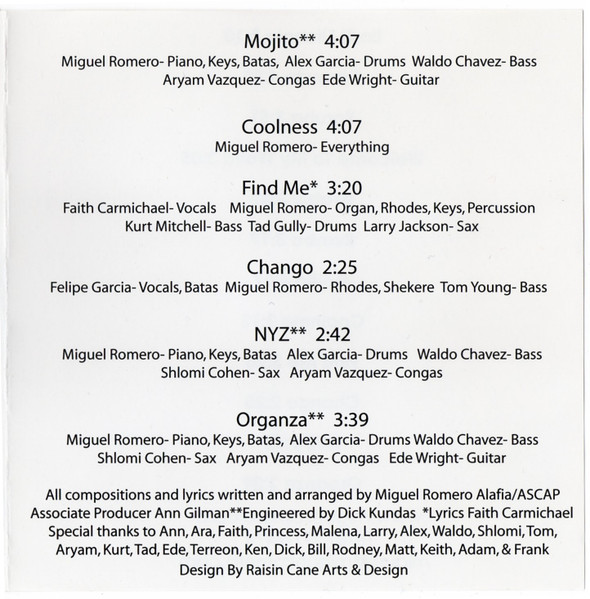 Mojito** 4:07
Miguel Romero- Piano, Keys, Batas, Alex Garcia- Drums Waldo Chavez- Bass
Aryam Vazquez- Congas Ede Wright- Guitar

Coolness 4:07
Miguel Romero- Everything

Find Me* 3:20
Faith Carmichael- Vocals Miguel Romero- Organ, Rhodes, Keys, Percussion
Kurt Mitchell- Bass Tad Gully- Drums Larry Jackson- Sax

Chango 2:25
Felipe Garcia- Vocals, Batas Miguel Romero- Rhodes, Shekere Tom Young- Bass

NYZ** 2:42
Miguel Romero- Piano, Keys, Batas Alex Garcia- Drums Waldo Chavez- Bass
Shlomi Cohen- Sax Aryam Vazquez- Congas

Organza** 3:39
Miguel Romero- Piano, Keys, Batas, Alex Garcia- Drums Waldo Chavez- Bass
Shlomi Cohen- Sax Aryam Vazquez- Congas Ede Wright- Guitar

All compositions and lyrics written and arranged by Miguel Romero Alafia/ASCAP
Associate Producer Ann Gilman**Engineered by Dick Kundas *Lyrics Faith Carmichael
Special thanks to Ann, Ara, Faith, Princess, Malena, Larry, Alex, Waldo, Shlomi, Tom, Aryam, Kurt, Tad, Ede, Terreon, Ken, Dick, Bill, Rodney, Matt, Keith, Adam, & Frank
Design By Raisin Cane Arts & Design